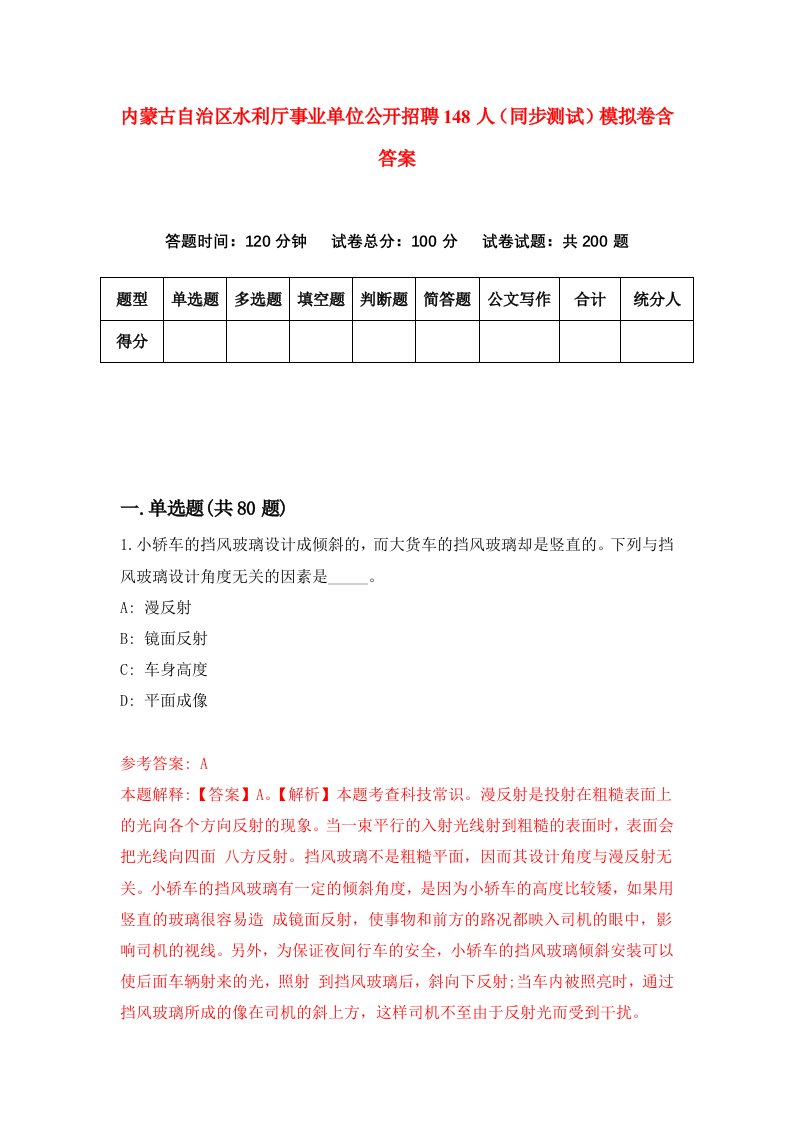 内蒙古自治区水利厅事业单位公开招聘148人（同步测试）模拟卷含答案

答题时间：120分钟　试卷总分：100分　试卷试题：共200题

| 题型 | 单选题 | 多选题 | 填空题 | 判断题 | 简答题 | 公文写作 | 合计 | 统分人 |
|---|---|---|---|---|---|---|---|---|
| 得分 | | | | | | | | |

一.单选题(共80题)

1.小轿车的挡风玻璃设计成倾斜的，而大货车的挡风玻璃却是竖直的。下列与挡风玻璃设计角度无关的因素是_____。
A: 漫反射
B: 镜面反射
C: 车身高度
D: 平面成像

参考答案: A
本题解释:【答案】A。【解析】本题考查科技常识。漫反射是投射在粗糙表面上的光向各个方向反射的现象。当一束平行的入射光线射到粗糙的表面时，表面会把光线向四面 八方反射。挡风玻璃不是粗糙平面，因而其设计角度与漫反射无关。小轿车的挡风玻璃有一定的倾斜角度，是因为小轿车的高度比较矮，如果用竖直的玻璃很容易造 成镜面反射，使事物和前方的路况都映入司机的眼中，影响司机的视线。另外，为保证夜间行车的安全，小轿车的挡风玻璃倾斜安装可以使后面车辆射来的光，照射 到挡风玻璃后，斜向下反射;当车内被照亮时，通过挡风玻璃所成的像在司机的斜上方，这样司机不至由于反射光而受到干扰。